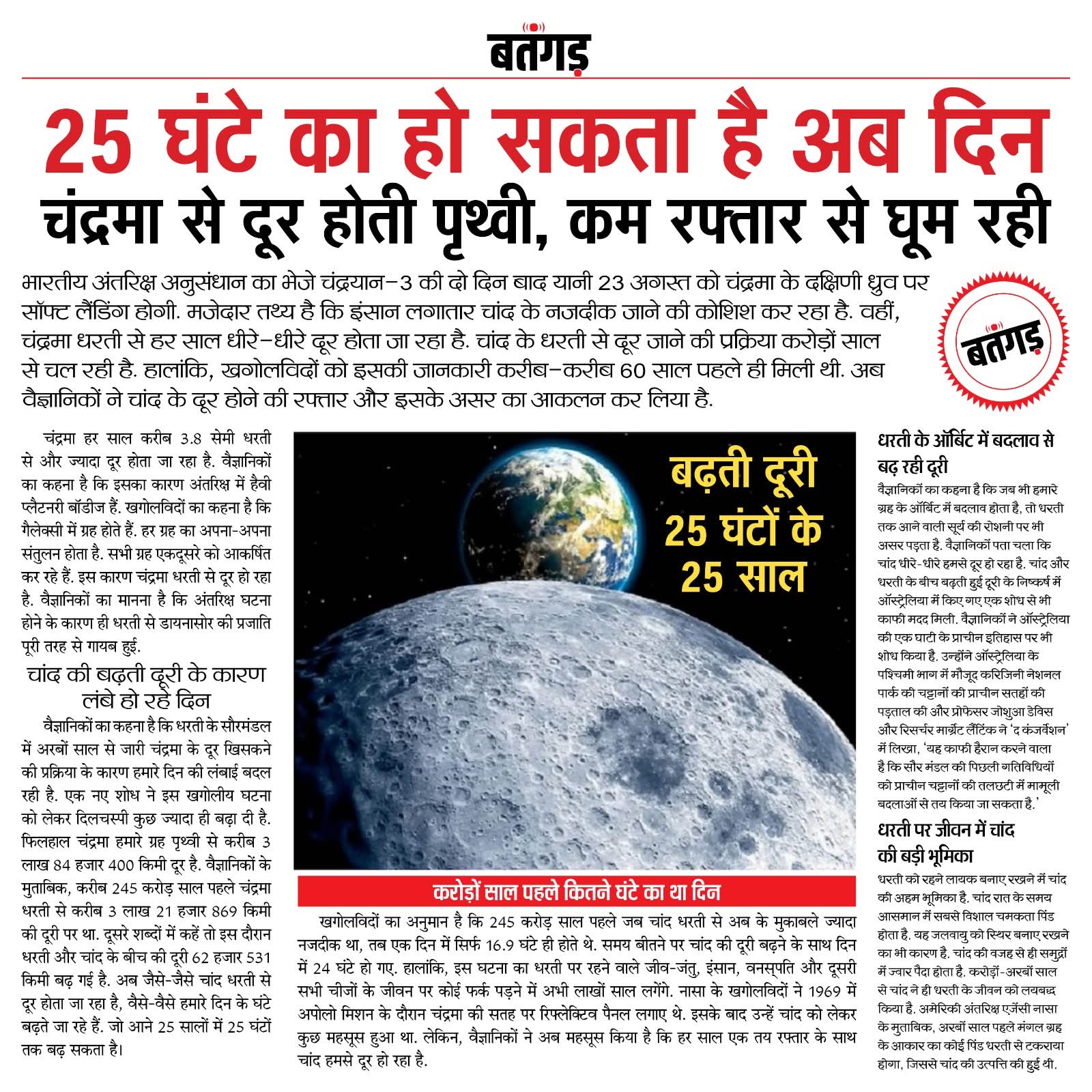 बतंगड़

25 घंटे का हो सकता है अब दिन
चंद्रमा से दूर होती पृथ्वी, कम रफ्तार से घूम रही

भारतीय अंतरिक्ष अनुसंधान का भेजे चंद्रयान-3 की दो दिन बाद यानी 23 अगस्त को चंद्रमा के दक्षिणी ध्रुव पर सॉफ्ट लैंडिंग होगी. मजेदार तथ्य है कि इंसान लगातार चांद के नजदीक जाने की कोशिश कर रहा है. वहीं, चंद्रमा धरती से हर साल धीरे-धीरे दूर होता जा रहा है. चांद के धरती से दूर जाने की प्रक्रिया करोड़ों साल से चल रही है. हालांकि, खगोलविदों को इसकी जानकारी करीब-करीब 60 साल पहले ही मिली थी. अब वैज्ञानिकों ने चांद के दूर होने की रफ्तार और इसके असर का आकलन कर लिया है.

बतंगड़

चंद्रमा हर साल करीब 3.8 सेमी धरती से और ज्यादा दूर होता जा रहा है. वैज्ञानिकों का कहना है कि इसका कारण अंतरिक्ष में हैवी प्लैटनरी बॉडीज हैं. खगोलविदों का कहना है कि गैलेक्सी में ग्रह होते हैं. हर ग्रह का अपना-अपना संतुलन होता है. सभी ग्रह एकदूसरे को आकर्षित कर रहे हैं. इस कारण चंद्रमा धरती से दूर हो रहा है. वैज्ञानिकों का मानना है कि अंतरिक्ष घटना होने के कारण ही धरती से डायनासोर की प्रजाति पूरी तरह से गायब हुई.

चांद की बढ़ती दूरी के कारण लंबे हो रहे दिन

वैज्ञानिकों का कहना है कि धरती के सौरमंडल में अरबों साल से जारी चंद्रमा के दूर खिसकने की प्रक्रिया के कारण हमारे दिन की लंबाई बदल रही है. एक नए शोध ने इस खगोलीय घटना को लेकर दिलचस्पी कुछ ज्यादा ही बढ़ा दी है. फिलहाल चंद्रमा हमारे ग्रह पृथ्वी से करीब 3 लाख 84 हजार 400 किमी दूर है. वैज्ञानिकों के मुताबिक, करीब 245 करोड़ साल पहले चंद्रमा धरती से करीब 3 लाख 21 हजार 869 किमी की दूरी पर था. दूसरे शब्दों में कहें तो इस दौरान धरती और चांद के बीच की दूरी 62 हजार 531 किमी बढ़ गई है. अब जैसे-जैसे चांद धरती से दूर होता जा रहा है, वैसे-वैसे हमारे दिन के घंटे बढ़ते जा रहे हैं. जो आने 25 सालों में 25 घंटों तक बढ़ सकता है।

बढ़ती दूरी
25 घंटों के
25 साल

करोड़ों साल पहले कितने घंटे का था दिन

खगोलविदों का अनुमान है कि 245 करोड़ साल पहले जब चांद धरती से अब के मुकाबले ज्यादा नजदीक था, तब एक दिन में सिर्फ 16.9 घंटे ही होते थे. समय बीतने पर चांद की दूरी बढ़ने के साथ दिन में 24 घंटे हो गए. हालांकि, इस घटना का धरती पर रहने वाले जीव-जंतु, इंसान, वनस्पति और दूसरी सभी चीजों के जीवन पर कोई फर्क पड़ने में अभी लाखों साल लगेंगे. नासा के खगोलविदों ने 1969 में अपोलो मिशन के दौरान चंद्रमा की सतह पर रिफ्लेक्टिव पैनल लगाए थे. इसके बाद उन्हें चांद को लेकर कुछ महसूस हुआ था. लेकिन, वैज्ञानिकों ने अब महसूस किया है कि हर साल एक तय रफ्तार के साथ चांद हमसे दूर हो रहा है.

धरती के ऑर्बिट में बदलाव से बढ़ रही दूरी

वैज्ञानिकों का कहना है कि जब भी हमारे ग्रह के ऑर्बिट में बदलाव होता है, तो धरती तक आने वाली सूर्य की रोशनी पर भी असर पड़ता है. वैज्ञानिकों पता चला कि चांद धीरे-धीरे हमसे दूर हो रहा है. चांद और धरती के बीच बढ़ती हुई दूरी के निष्कर्ष में ऑस्ट्रेलिया में किए गए एक शोध से भी काफी मदद मिली. वैज्ञानिकों ने ऑस्ट्रेलिया की एक घाटी के प्राचीन इतिहास पर भी शोध किया है. उन्होंने ऑस्ट्रेलिया के पश्चिमी भाग में मौजूद करिजिनी नेशनल पार्क की चट्टानों की प्राचीन सतहों की पड़ताल की और प्रोफेसर जोशुआ डेविस और रिसर्चर मार्ग्रेट लैंटिंक ने 'द कंजर्वेशन' में लिखा, 'यह काफी हैरान करने वाला है कि सौर मंडल की पिछली गतिविधियों को प्राचीन चट्टानों की तलछटी में मामूली बदलाओं से तय किया जा सकता है.'

धरती पर जीवन में चांद की बड़ी भूमिका

धरती को रहने लायक बनाए रखने में चांद की अहम भूमिका है. चांद रात के समय आसमान में सबसे विशाल चमकता पिंड होता है. यह जलवायु को स्थिर बनाए रखने का भी कारण है. चांद की वजह से ही समुद्रों में ज्वार पैदा होता है. करोड़ों-अरबों साल से चांद ने ही धरती के जीवन को लयबद्ध किया है. अमेरिकी अंतरिक्ष एजेंसी नासा के मुताबिक, अरबों साल पहले मंगल ग्रह के आकार का कोई पिंड धरती से टकराया होगा, जिससे चांद की उत्पत्ति की हुई थी.